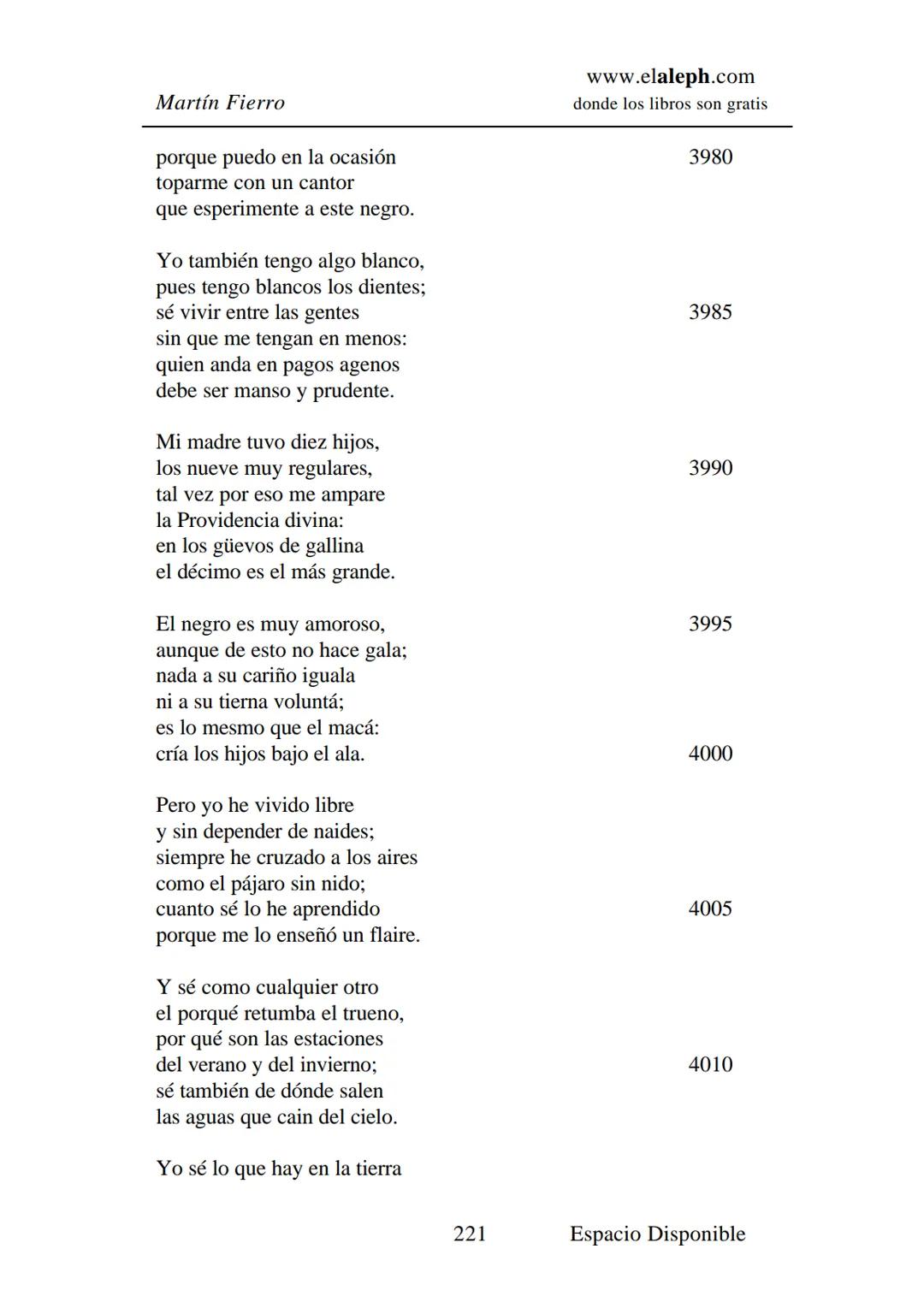 Martín Fierro

www.elaleph.com
donde los libros son gratis

porque puedo en la ocasión 3980
toparme con un cantor
que esperimente a este negro.

Yo también tengo algo blanco,
pues tengo blancos los dientes;
sé vivir entre las gentes 3985
sin que me tengan en menos:
quien anda en pagos agenos
debe ser manso y prudente.

Mi madre tuvo diez hijos,
los nueve muy regulares, 3990
tal vez por eso me ampare
la Providencia divina:
en los güevos de gallina
el décimo es el más grande.

El negro es muy amoroso, 3995
aunque de esto no hace gala;
nada a su cariño iguala
ni a su tierna voluntá;
es lo mesmo que el macá:
cría los hijos bajo el ala. 4000

Pero yo he vivido libre
y sin depender de naides;
siempre he cruzado a los aires
como el pájaro sin nido;
cuanto sé lo he aprendido 4005
porque me lo enseñó un flaire.

Y sé como cualquier otro
el porqué retumba el trueno,
por qué son las estaciones
del verano y del invierno; 4010
sé también de dónde salen
las aguas que cain del cielo.

Yo sé lo que hay en la tierra

221 Espacio Disponible